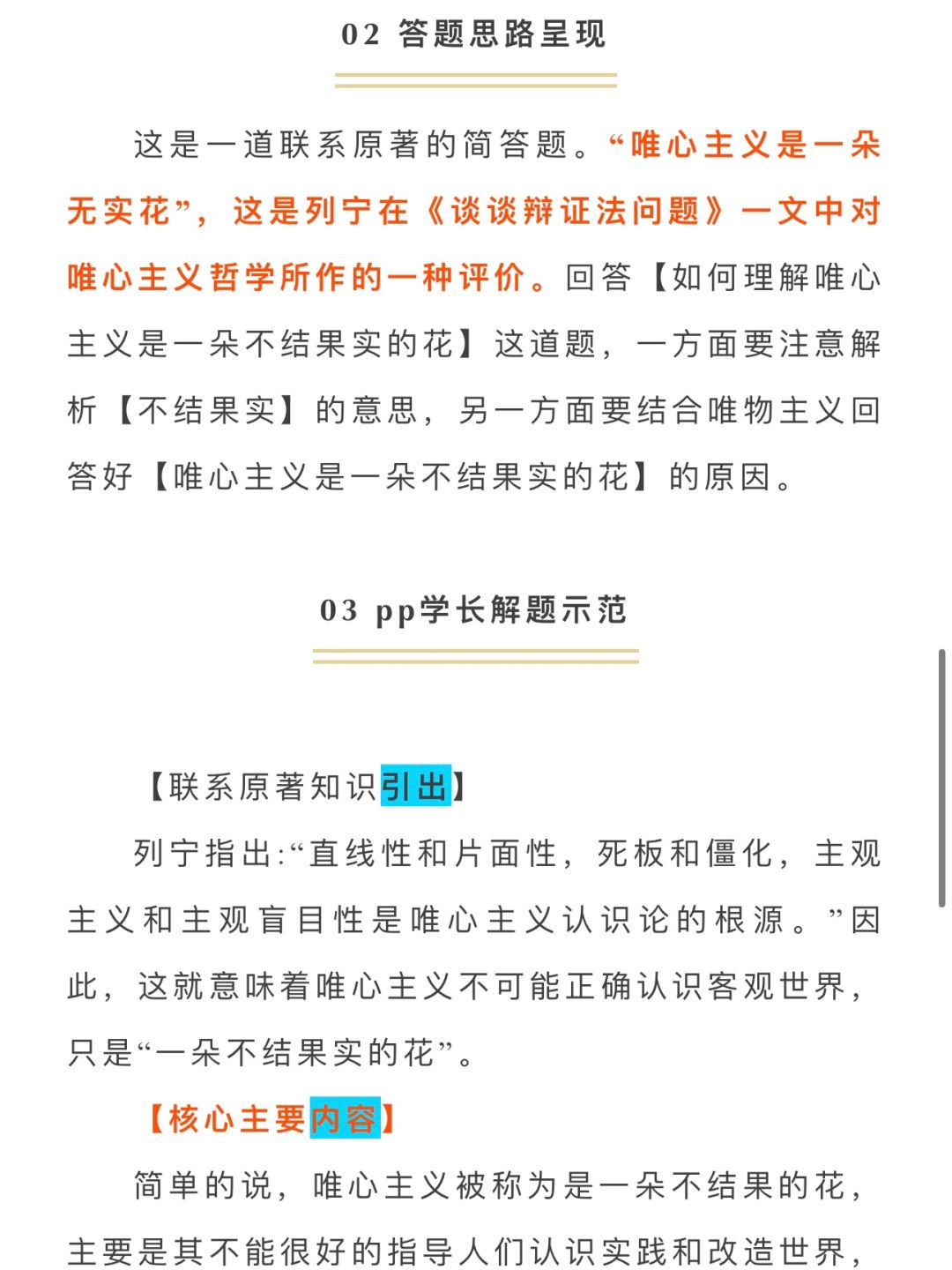 02 答题思路呈现

这是一道联系原著的简答题。“唯心主义是一朵无实花”，这是列宁在《谈谈辩证法问题》一文中对唯心主义哲学所作的一种评价。回答【如何理解唯心主义是一朵不结果实的花】这道题，一方面要注意解析【不结果实】的意思，另一方面要结合唯物主义回答好【唯心主义是一朵不结果实的花】的原因。

03 pp学长解题示范

【联系原著知识引出】

列宁指出:“直线性和片面性，死板和僵化，主观主义和主观盲目性是唯心主义认识论的根源。”因此，这就意味着唯心主义不可能正确认识客观世界，只是“一朵不结果实的花”。

【核心主要内容】

简单的说，唯心主义被称为是一朵不结果的花，主要是其不能很好的指导人们认识实践和改造世界，